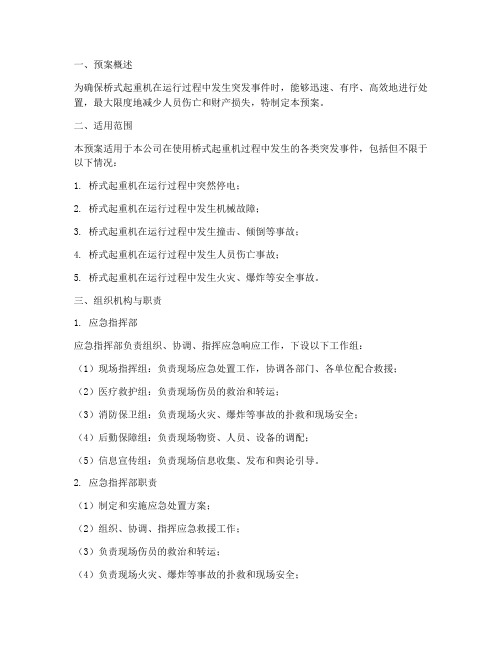 一、预案概述

为确保桥式起重机在运行过程中发生突发事件时，能够迅速、有序、高效地进行处置，最大限度地减少人员伤亡和财产损失，特制定本预案。

二、适用范围

本预案适用于本公司在使用桥式起重机过程中发生的各类突发事件，包括但不限于以下情况：

1. 桥式起重机在运行过程中突然停电；

2. 桥式起重机在运行过程中发生机械故障；

3. 桥式起重机在运行过程中发生撞击、倾倒等事故；

4. 桥式起重机在运行过程中发生人员伤亡事故；

5. 桥式起重机在运行过程中发生火灾、爆炸等安全事故。

三、组织机构与职责

1. 应急指挥部

应急指挥部负责组织、协调、指挥应急响应工作，下设以下工作组：

（1）现场指挥组：负责现场应急处置工作，协调各部门、各单位配合救援；

（2）医疗救护组：负责现场伤员的救治和转运；

（3）消防保卫组：负责现场火灾、爆炸等事故的扑救和现场安全；

（4）后勤保障组：负责现场物资、人员、设备的调配；

（5）信息宣传组：负责现场信息收集、发布和舆论引导。

2. 应急指挥部职责

（1）制定和实施应急处置方案；

（2）组织、协调、指挥应急救援工作；

（3）负责现场伤员的救治和转运；

（4）负责现场火灾、爆炸等事故的扑救和现场安全；